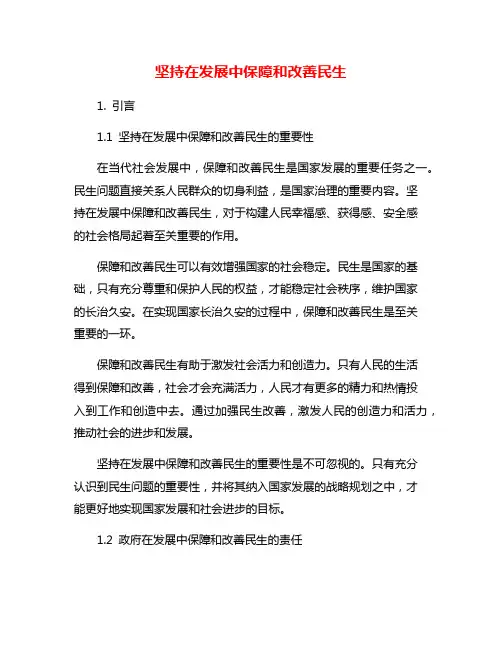 坚持在发展中保障和改善民生

1. 引言

1.1 坚持在发展中保障和改善民生的重要性

在当代社会发展中，保障和改善民生是国家发展的重要任务之一。民生问题直接关系人民群众的切身利益，是国家治理的重要内容。坚持在发展中保障和改善民生，对于构建人民幸福感、获得感、安全感的社会格局起着至关重要的作用。

保障和改善民生可以有效增强国家的社会稳定。民生是国家的基础，只有充分尊重和保护人民的权益，才能稳定社会秩序，维护国家的长治久安。在实现国家长治久安的过程中，保障和改善民生是至关重要的一环。

保障和改善民生有助于激发社会活力和创造力。只有人民的生活得到保障和改善，社会才会充满活力，人民才有更多的精力和热情投入到工作和创造中去。通过加强民生改善，激发人民的创造力和活力，推动社会的进步和发展。

坚持在发展中保障和改善民生的重要性是不可忽视的。只有充分认识到民生问题的重要性，并将其纳入国家发展的战略规划之中，才能更好地实现国家发展和社会进步的目标。

1.2 政府在发展中保障和改善民生的责任